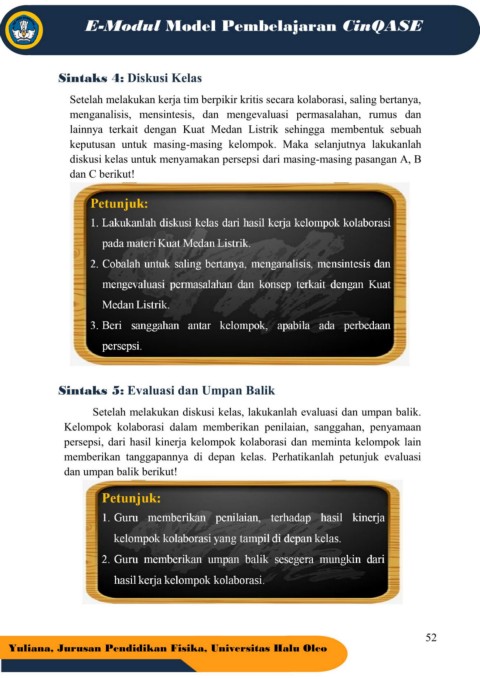 E-Modul Model Pembelajaran CinQASE

Sintaks 4: Diskusi Kelas

Setelah melakukan kerja tim berpikir kritis secara kolaborasi, saling bertanya, menganalisis, mensintesis, dan mengevaluasi permasalahan, rumus dan lainnya terkait dengan Kuat Medan Listrik sehingga membentuk sebuah keputusan untuk masing-masing kelompok. Maka selanjutnya lakukanlah diskusi kelas untuk menyamakan persepsi dari masing-masing pasangan A, B dan C berikut!

Petunjuk:
1. Lakukanlah diskusi kelas dari hasil kerja kelompok kolaborasi pada materi Kuat Medan Listrik.
2. Cobalah untuk saling bertanya, menganalisis, mensintesis dan mengevaluasi permasalahan dan konsep terkait dengan Kuat Medan Listrik.
3. Beri sanggahan antar kelompok, apabila ada perbedaan persepsi.

Sintaks 5: Evaluasi dan Umpan Balik

Setelah melakukan diskusi kelas, lakukanlah evaluasi dan umpan balik. Kelompok kolaborasi dalam memberikan penilaian, sanggahan, penyamaan persepsi, dari hasil kinerja kelompok kolaborasi dan meminta kelompok lain memberikan tanggapannya di depan kelas. Perhatikanlah petunjuk evaluasi dan umpan balik berikut!

Petunjuk:
1. Guru memberikan penilaian, terhadap hasil kinerja kelompok kolaborasi yang tampil di depan kelas.
2. Guru memberikan umpan balik sesegera mungkin dari hasil kerja kelompok kolaborasi.

52

Yuliana, Jurusan Pendidikan Fisika, Universitas Halu Oleo